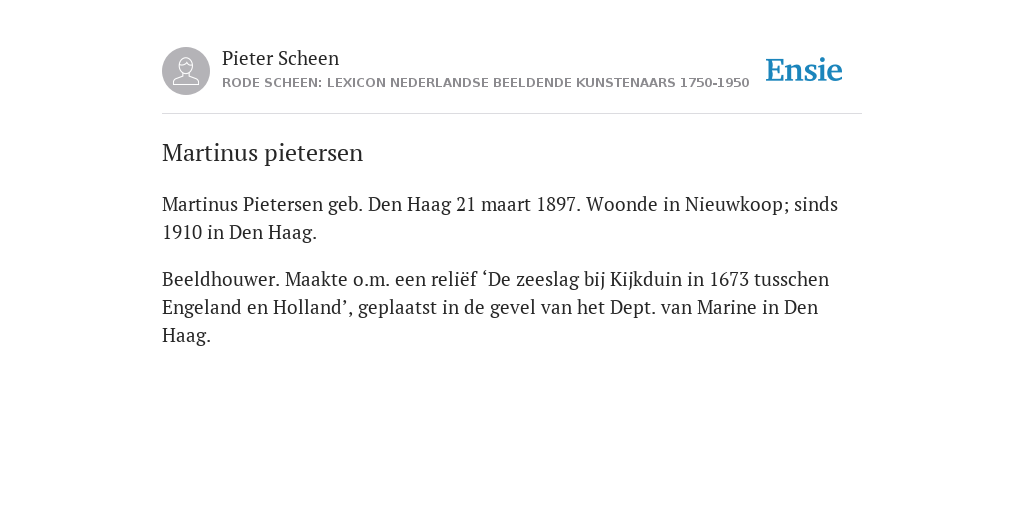 Pieter Scheen
RODE SCHEEN: LEXICON NEDERLANDSE BEELDENDE KUNSTENAARS 1750-1950

Ensie

Martinus pietersen

Martinus Pietersen geb. Den Haag 21 maart 1897. Woonde in Nieuwkoop; sinds 1910 in Den Haag.

Beeldhouwer. Maakte o.m. een reliëf ‘De zeeslag bij Kijkduin in 1673 tusschen Engeland en Holland’, geplaatst in de gevel van het Dept. van Marine in Den Haag.